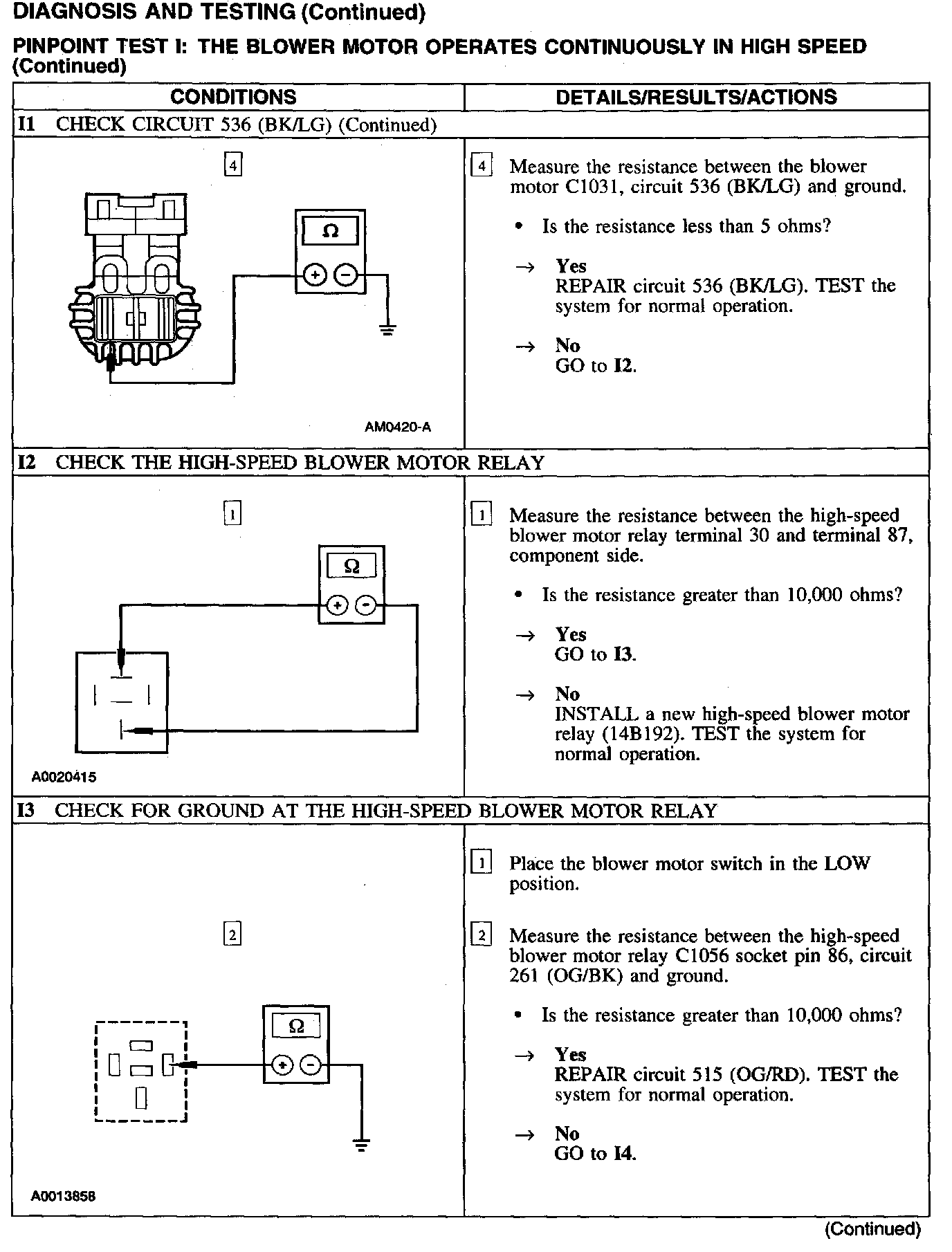 DIAGNOSIS AND TESTING (Continued)

PINPOINT TEST I: THE BLOWER MOTOR OPERATES CONTINUOUSLY IN HIGH SPEED (Continued)

| CONDITIONS | DETAILS/RESULTS/ACTIONS |
|---|---|
| I1 CHECK CIRCUIT 536 (BK/LG) (Continued) | |
| 4 Ω + − AM0420-A | 4 Measure the resistance between the blower motor C1031, circuit 536 (BK/LG) and ground. • Is the resistance less than 5 ohms? → Yes REPAIR circuit 536 (BK/LG). TEST the system for normal operation. → No GO to I2. |
| I2 CHECK THE HIGH-SPEED BLOWER MOTOR RELAY | |
| 1 Ω + − A0020415 | 1 Measure the resistance between the high-speed blower motor relay terminal 30 and terminal 87, component side. • Is the resistance greater than 10,000 ohms? → Yes GO to I3. → No INSTALL a new high-speed blower motor relay (14B192). TEST the system for normal operation. |
| I3 CHECK FOR GROUND AT THE HIGH-SPEED BLOWER MOTOR RELAY | |
| 2 Ω + − A0013858 | 1 Place the blower motor switch in the LOW position. 2 Measure the resistance between the high-speed blower motor relay C1056 socket pin 86, circuit 261 (OG/BK) and ground. • Is the resistance greater than 10,000 ohms? → Yes REPAIR circuit 515 (OG/RD). TEST the system for normal operation. → No GO to I4. |

(Continued)